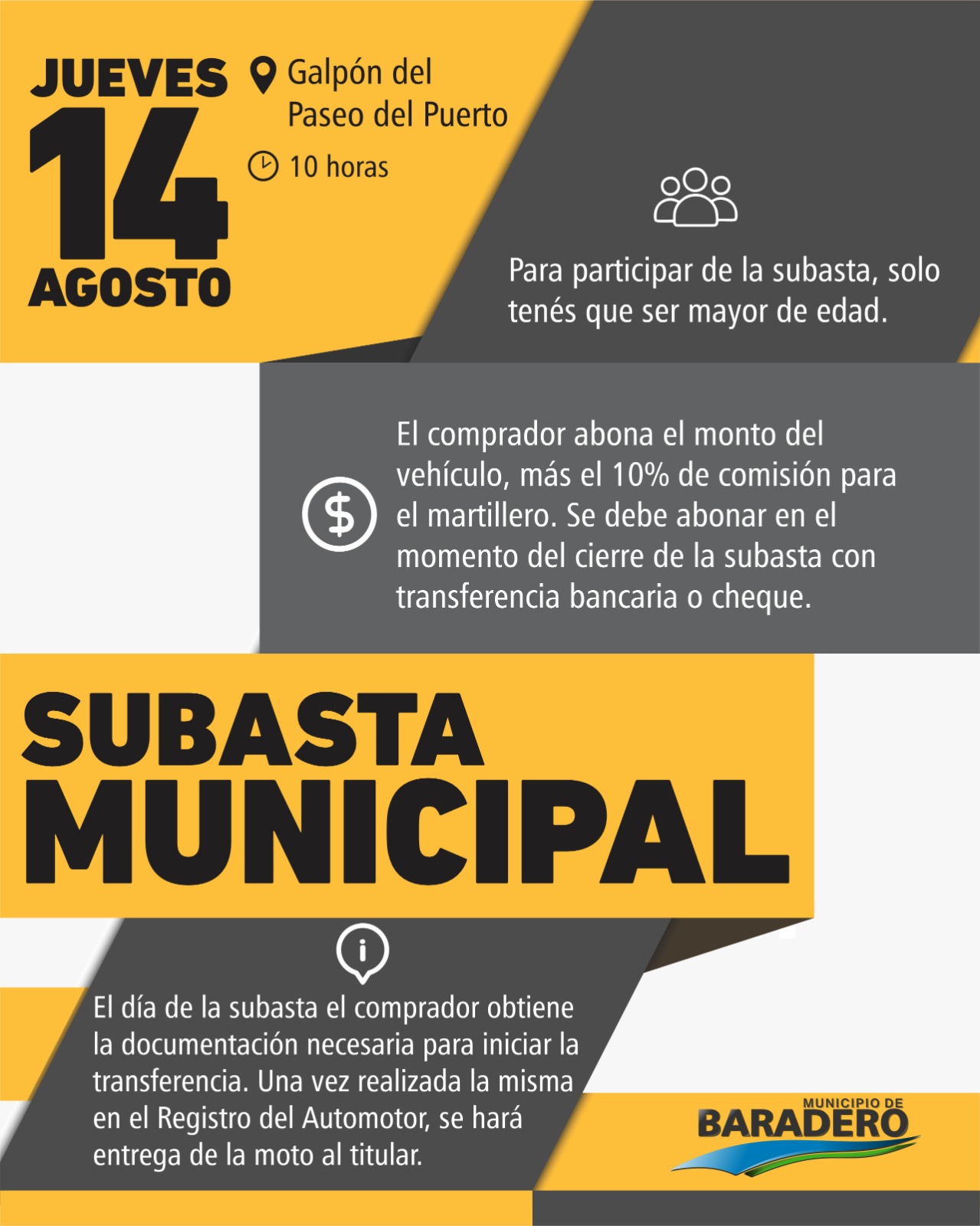 JUEVES
14
AGOSTO

Galpón del
Paseo del Puerto

10 horas

Para participar de la subasta, solo tenés que ser mayor de edad.

El comprador abona el monto del vehículo, más el 10% de comisión para el martillero. Se debe abonar en el momento del cierre de la subasta con transferencia bancaria o cheque.

SUBASTA
MUNICIPAL

El día de la subasta el comprador obtiene la documentación necesaria para iniciar la transferencia. Una vez realizada la misma en el Registro del Automotor, se hará entrega de la moto al titular.

MUNICIPIO DE
BARADERO